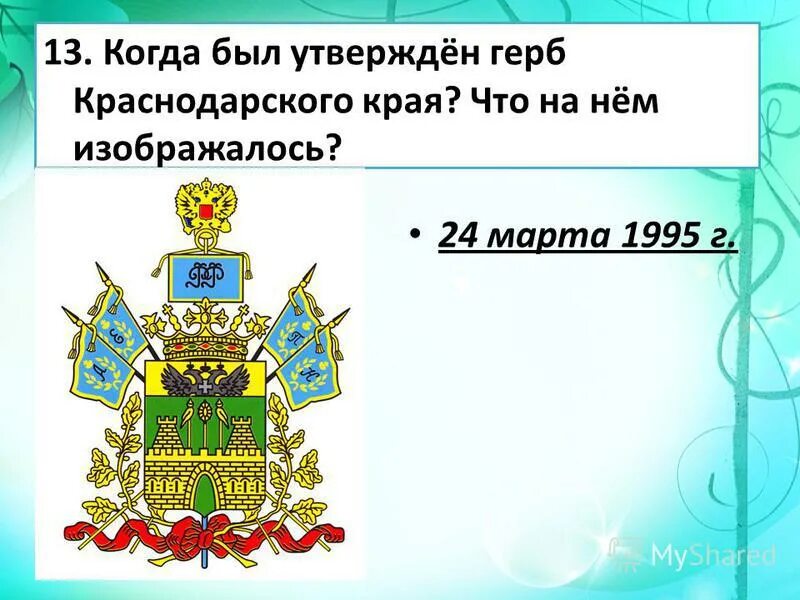 13. Когда был утверждён герб Краснодарского края? Что на нём изображалось?

• 24 марта 1995 г.

MyShared